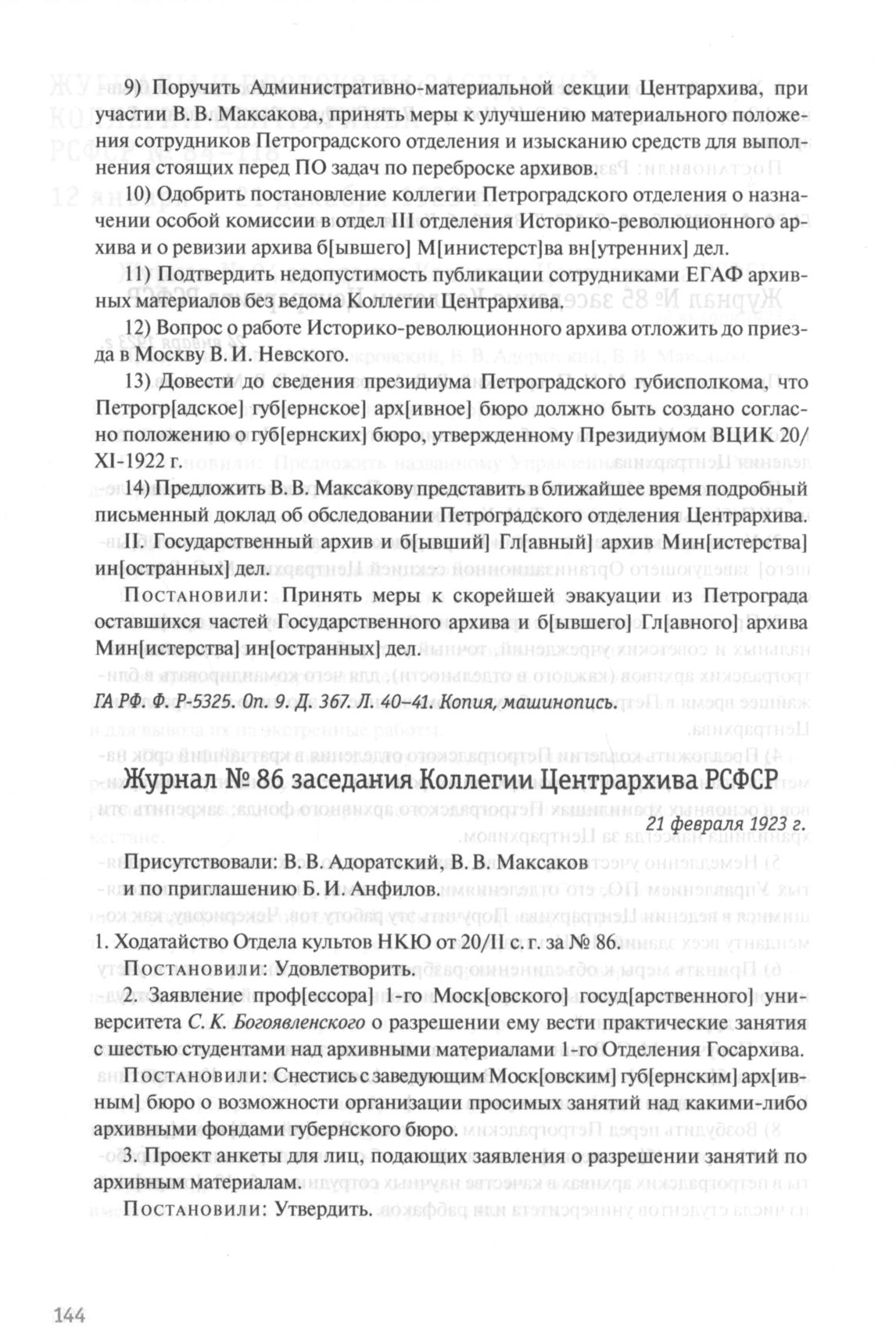 9) Поручить Административно-материальной секции Центрархива, при участии В. В. Максакова, принять меры к улучшению материального положения сотрудников Петроградского отделения и изысканию средств для выполнения стоящих перед ПО задач по переброске архивов.

10) Одобрить постановление коллегии Петроградского отделения о назначении особой комиссии в отдел III отделения Историко-революционного архива и о ревизии архива б[ывшего] М[инистерст]ва вн[утренних] дел.

11) Подтвердить недопустимость публикации сотрудниками ЕГАФ архивных материалов без ведома Коллегии Центрархива.

12) Вопрос о работе Историко-революционного архива отложить до приезда в Москву В. И. Невского.

13) Довести до сведения президиума Петроградского губисполкома, что Петрогр[адское] губ[ернское] арх[ивное] бюро должно быть создано согласно положению о губ[ернских] бюро, утвержденному Президиумом ВЦИК 20/XI-1922 г.

14) Предложить В. В. Максакову представить в ближайшее время подробный письменный доклад об обследовании Петроградского отделения Центрархива.

II. Государственный архив и б[ывший] Гл[авный] архив Мин[истерства] ин[остранных] дел.

Постановили: Принять меры к скорейшей эвакуации из Петрограда оставшихся частей Государственного архива и б[ывшего] Гл[авного] архива Мин[истерства] ин[остранных] дел.

ГА РФ. Ф. Р-5325. Оп. 9. Д. 367. Л. 40–41. Копия, машинопись.

Журнал № 86 заседания Коллегии Центрархива РСФСР

21 февраля 1923 г.

Присутствовали: В. В. Адоратский, В. В. Максаков и по приглашению Б. И. Анфилов.

1. Ходатайство Отдела культов НКЮ от 20/II с. г. за № 86.

Постановили: Удовлетворить.

2. Заявление проф[ессора] 1-го Моск[овского] госуд[арственного] университета С. К. Богоявленского о разрешении ему вести практические занятия с шестью студентами над архивными материалами 1-го Отделения Госархива.

Постановили: Снестись с заведующим Моск[овским] губ[ернским] арх[ивным] бюро о возможности организации просимых занятий над какими-либо архивными фондами губернского бюро.

3. Проект анкеты для лиц, подающих заявления о разрешении занятий по архивным материалам.

Постановили: Утвердить.

144